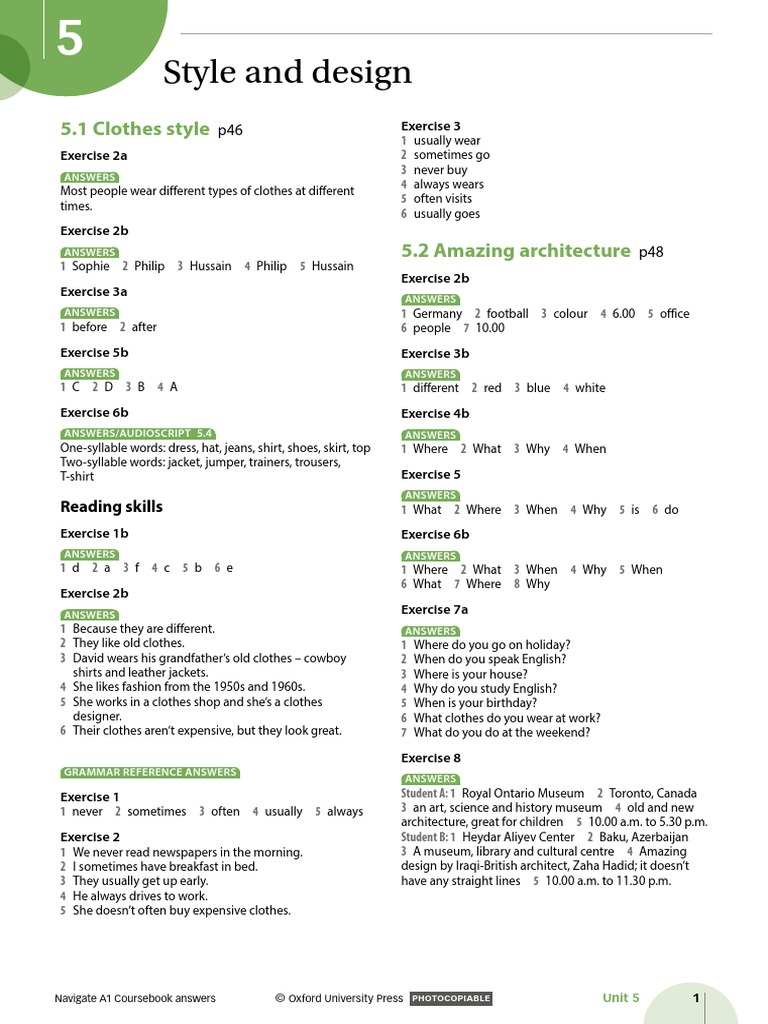 5

Style and design

5.1 Clothes style p46

Exercise 2a

ANSWERS
Most people wear different types of clothes at different times.

Exercise 2b

ANSWERS
1 Sophie 2 Philip 3 Hussain 4 Philip 5 Hussain

Exercise 3a

ANSWERS
1 before 2 after

Exercise 5b

ANSWERS
1 C 2 D 3 B 4 A

Exercise 6b

ANSWERS/AUDIOSCRIPT 5.4
One-syllable words: dress, hat, jeans, shirt, shoes, skirt, top
Two-syllable words: jacket, jumper, trainers, trousers, T-shirt

Reading skills

Exercise 1b

ANSWERS
1 d 2 a 3 f 4 c 5 b 6 e

Exercise 2b

ANSWERS
1 Because they are different.
2 They like old clothes.
3 David wears his grandfather's old clothes – cowboy shirts and leather jackets.
4 She likes fashion from the 1950s and 1960s.
5 She works in a clothes shop and she's a clothes designer.
6 Their clothes aren't expensive, but they look great.

GRAMMAR REFERENCE ANSWERS

Exercise 1
1 never 2 sometimes 3 often 4 usually 5 always

Exercise 2
1 We never read newspapers in the morning.
2 I sometimes have breakfast in bed.
3 They usually get up early.
4 He always drives to work.
5 She doesn't often buy expensive clothes.

Exercise 3
1 usually wear
2 sometimes go
3 never buy
4 always wears
5 often visits
6 usually goes

5.2 Amazing architecture p48

Exercise 2b

ANSWERS
1 Germany 2 football 3 colour 4 6.00 5 office
6 people 7 10.00

Exercise 3b

ANSWERS
1 different 2 red 3 blue 4 white

Exercise 4b

ANSWERS
1 Where 2 What 3 Why 4 When

Exercise 5

ANSWERS
1 What 2 Where 3 When 4 Why 5 is 6 do

Exercise 6b

ANSWERS
1 Where 2 What 3 When 4 Why 5 When
6 What 7 Where 8 Why

Exercise 7a

ANSWERS
1 Where do you go on holiday?
2 When do you speak English?
3 Where is your house?
4 Why do you study English?
5 When is your birthday?
6 What clothes do you wear at work?
7 What do you do at the weekend?

Exercise 8

ANSWERS
Student A: 1 Royal Ontario Museum 2 Toronto, Canada
3 an art, science and history museum 4 old and new architecture, great for children 5 10.00 a.m. to 5.30 p.m.
Student B: 1 Heydar Aliyev Center 2 Baku, Azerbaijan
3 A museum, library and cultural centre 4 Amazing design by Iraqi-British architect, Zaha Hadid; it doesn't have any straight lines 5 10.00 a.m. to 11.30 p.m.

Navigate A1 Coursebook answers © Oxford University Press PHOTOCOPIABLE Unit 5 1